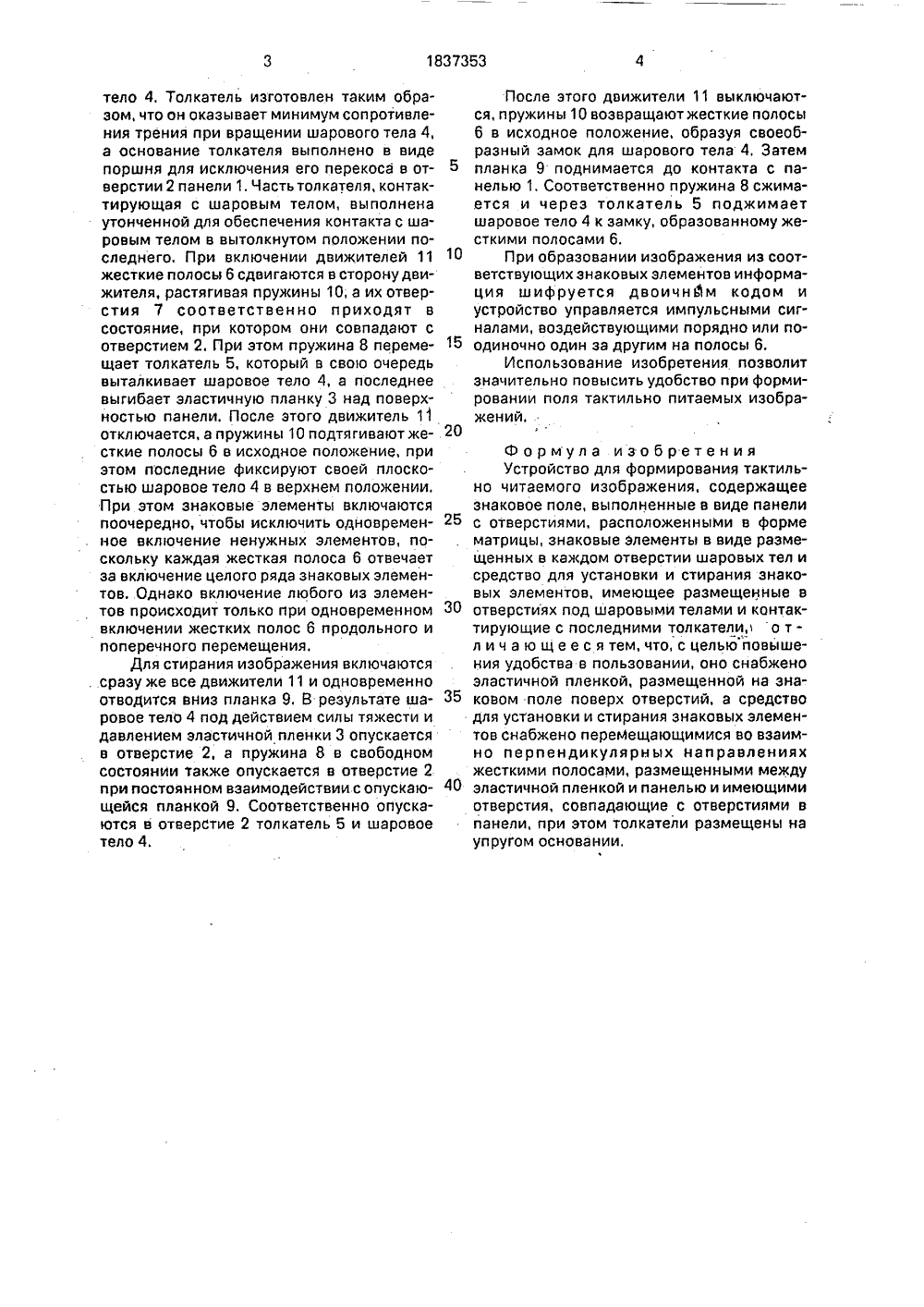 3 1837353 4

тело 4. Толкатель изготовлен таким образом, что он оказывает минимум сопротивления трения при вращении шарового тела 4, а основание толкателя выполнено в виде поршня для исключения его перекоса в отверстии 2 панели 1. Часть толкателя, контактирующая с шаровым телом, выполнена утонченной для обеспечения контакта с шаровым телом в вытолкнутом положении последнего. При включении движителей 11 жесткие полосы 6 сдвигаются в сторону движителя, растягивая пружины 10, а их отверстия 7 соответственно приходят в состояние, при котором они совпадают с отверстием 2. При этом пружина 8 перемещает толкатель 5, который в свою очередь выталкивает шаровое тело 4, а последнее выгибает эластичную планку 3 над поверхностью панели. После этого движитель 11 отключается, а пружины 10 подтягивают жесткие полосы 6 в исходное положение, при этом последние фиксируют своей плоскостью шаровое тело 4 в верхнем положении. При этом знаковые элементы включаются поочередно, чтобы исключить одновременное включение ненужных элементов, поскольку каждая жесткая полоса 6 отвечает за включение целого ряда знаковых элементов. Однако включение любого из элементов происходит только при одновременном включении жестких полос 6 продольного и поперечного перемещения.

Для стирания изображения включаются сразу же все движители 11 и одновременно отводится вниз планка 9. В результате шаровое тело 4 под действием силы тяжести и давлением эластичной пленки 3 опускается в отверстие 2, а пружина 8 в свободном состоянии также опускается в отверстие 2 при постоянном взаимодействии с опускающейся планкой 9. Соответственно опускаются в отверстие 2 толкатель 5 и шаровое тело 4.

5

10

15

20

25

30

35

40

После этого движители 11 выключаются, пружины 10 возвращают жесткие полосы 6 в исходное положение, образуя своеобразный замок для шарового тела 4. Затем планка 9 поднимается до контакта с панелью 1. Соответственно пружина 8 сжимается и через толкатель 5 поджимает шаровое тело 4 к замку, образованному жесткими полосами 6.

При образовании изображения из соответствующих знаковых элементов информация шифруется двоичным кодом и устройство управляется импульсными сигналами, воздействующими порядно или поодиночно один за другим на полосы 6.

Использование изобретения позволит значительно повысить удобство при формировании поля тактильно питаемых изображений.

Формула изобретения

Устройство для формирования тактильно читаемого изображения, содержащее знаковое поле, выполненные в виде панели с отверстиями, расположенными в форме матрицы, знаковые элементы в виде размещенных в каждом отверстии шаровых тел и средство для установки и стирания знаковых элементов, имеющее размещенные в отверстиях под шаровыми телами и контактирующие с последними толкатели, отличающееся тем, что, с целью повышения удобства в пользовании, оно снабжено эластичной пленкой, размещенной на знаковом поле поверх отверстий, а средство для установки и стирания знаковых элементов снабжено перемещающимися во взаимно перпендикулярных направлениях жесткими полосами, размещенными между эластичной пленкой и панелью и имеющими отверстия, совпадающие с отверстиями в панели, при этом толкатели размещены на упругом основании.